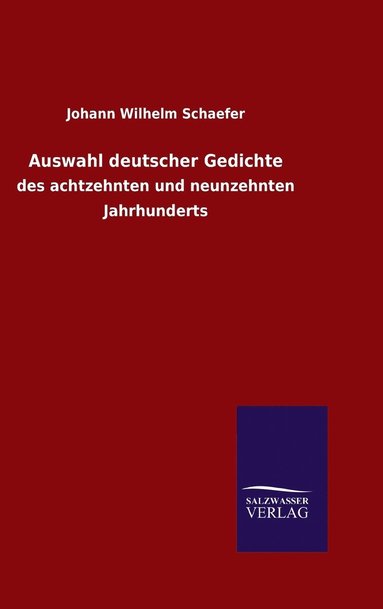 Johann Wilhelm Schaefer

Auswahl deutscher Gedichte

des achtzehnten und neunzehnten Jahrhunderts

SALZWASSER VERLAG